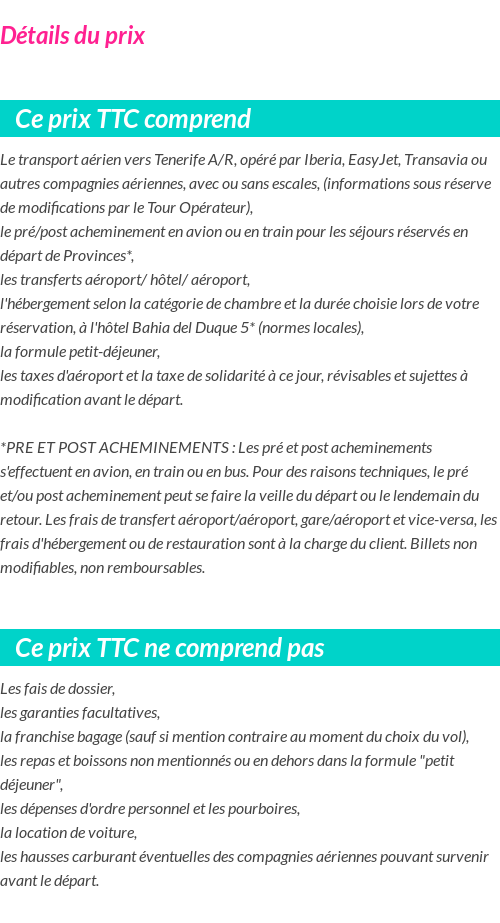 Détails du prix

Ce prix TTC comprend

Le transport aérien vers Tenerife A/R, opéré par Iberia, EasyJet, Transavia ou autres compagnies aériennes, avec ou sans escales, (informations sous réserve de modifications par le Tour Opérateur),
le pré/post acheminement en avion ou en train pour les séjours réservés en départ de Provinces*,
les transferts aéroport/ hôtel/ aéroport,
l'hébergement selon la catégorie de chambre et la durée choisie lors de votre réservation, à l'hôtel Bahia del Duque 5* (normes locales),
la formule petit-déjeuner,
les taxes d'aéroport et la taxe de solidarité à ce jour, révisables et sujettes à modification avant le départ.

*PRE ET POST ACHEMINEMENTS : Les pré et post acheminements s'effectuent en avion, en train ou en bus. Pour des raisons techniques, le pré et/ou post acheminement peut se faire la veille du départ ou le lendemain du retour. Les frais de transfert aéroport/aéroport, gare/aéroport et vice-versa, les frais d'hébergement ou de restauration sont à la charge du client. Billets non modifiables, non remboursables.

Ce prix TTC ne comprend pas

Les fais de dossier,
les garanties facultatives,
la franchise bagage (sauf si mention contraire au moment du choix du vol),
les repas et boissons non mentionnés ou en dehors dans la formule "petit déjeuner",
les dépenses d'ordre personnel et les pourboires,
la location de voiture,
les hausses carburant éventuelles des compagnies aériennes pouvant survenir avant le départ.